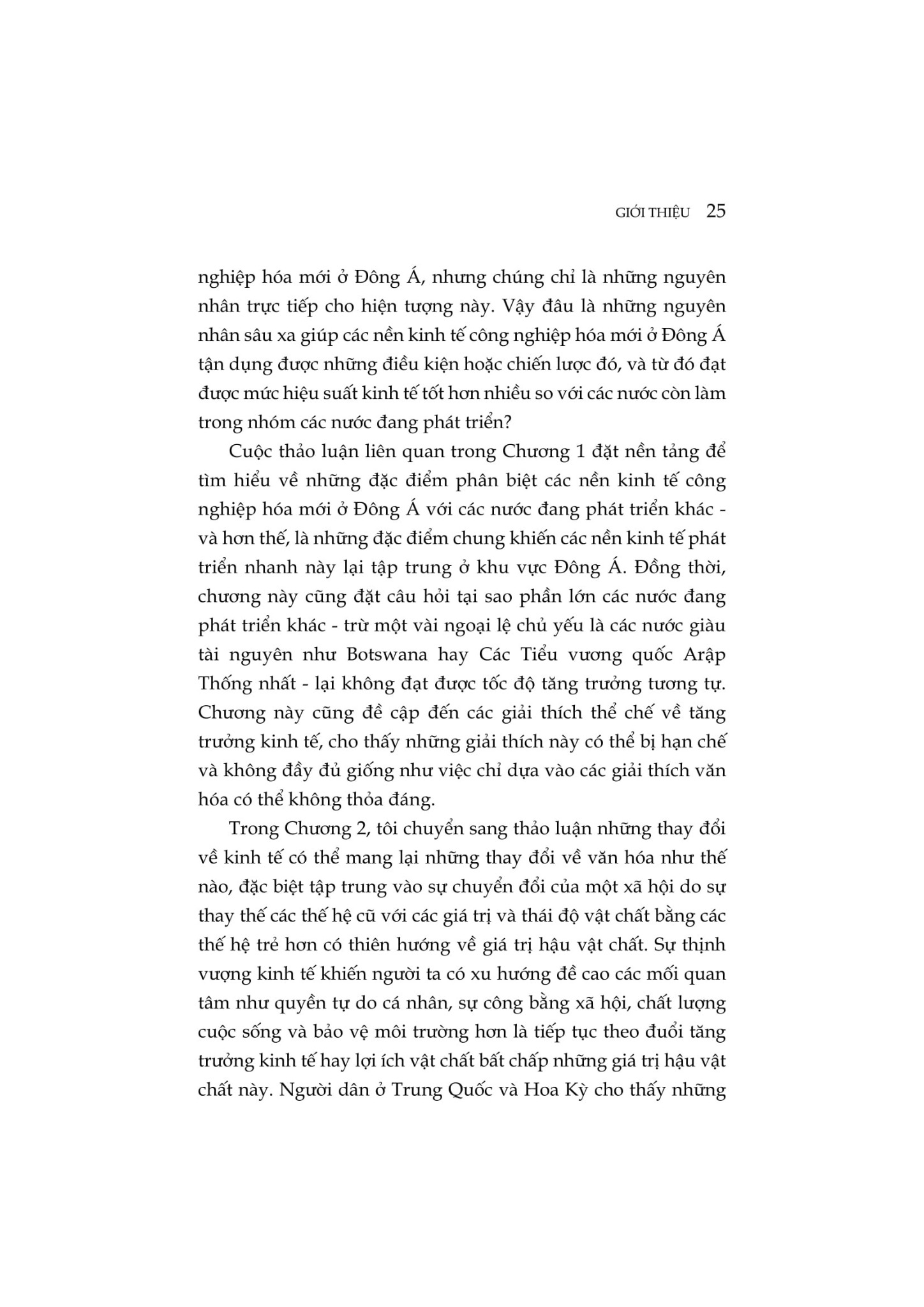 GIỚI THIỆU 25

nghiệp hóa mới ở Đông Á, nhưng chúng chỉ là những nguyên nhân trực tiếp cho hiện tượng này. Vậy đâu là những nguyên nhân sâu xa giúp các nền kinh tế công nghiệp hóa mới ở Đông Á tận dụng được những điều kiện hoặc chiến lược đó, và từ đó đạt được mức hiệu suất kinh tế tốt hơn nhiều so với các nước còn làm trong nhóm các nước đang phát triển?

Cuộc thảo luận liên quan trong Chương 1 đặt nền tảng để tìm hiểu về những đặc điểm phân biệt các nền kinh tế công nghiệp hóa mới ở Đông Á với các nước đang phát triển khác - và hơn thế, là những đặc điểm chung khiến các nền kinh tế phát triển nhanh này lại tập trung ở khu vực Đông Á. Đồng thời, chương này cũng đặt câu hỏi tại sao phần lớn các nước đang phát triển khác - trừ một vài ngoại lệ chủ yếu là các nước giàu tài nguyên như Botswana hay Các Tiểu vương quốc Arập Thống nhất - lại không đạt được tốc độ tăng trưởng tương tự. Chương này cũng đề cập đến các giải thích thể chế về tăng trưởng kinh tế, cho thấy những giải thích này có thể bị hạn chế và không đầy đủ giống như việc chỉ dựa vào các giải thích văn hóa có thể không thỏa đáng.

Trong Chương 2, tôi chuyển sang thảo luận những thay đổi về kinh tế có thể mang lại những thay đổi về văn hóa như thế nào, đặc biệt tập trung vào sự chuyển đổi của một xã hội do sự thay thế các thế hệ cũ với các giá trị và thái độ vật chất bằng các thế hệ trẻ hơn có thiên hướng về giá trị hậu vật chất. Sự thịnh vượng kinh tế khiến người ta có xu hướng đề cao các mối quan tâm như quyền tự do cá nhân, sự công bằng xã hội, chất lượng cuộc sống và bảo vệ môi trường hơn là tiếp tục theo đuổi tăng trưởng kinh tế hay lợi ích vật chất bất chấp những giá trị hậu vật chất này. Người dân ở Trung Quốc và Hoa Kỳ cho thấy những